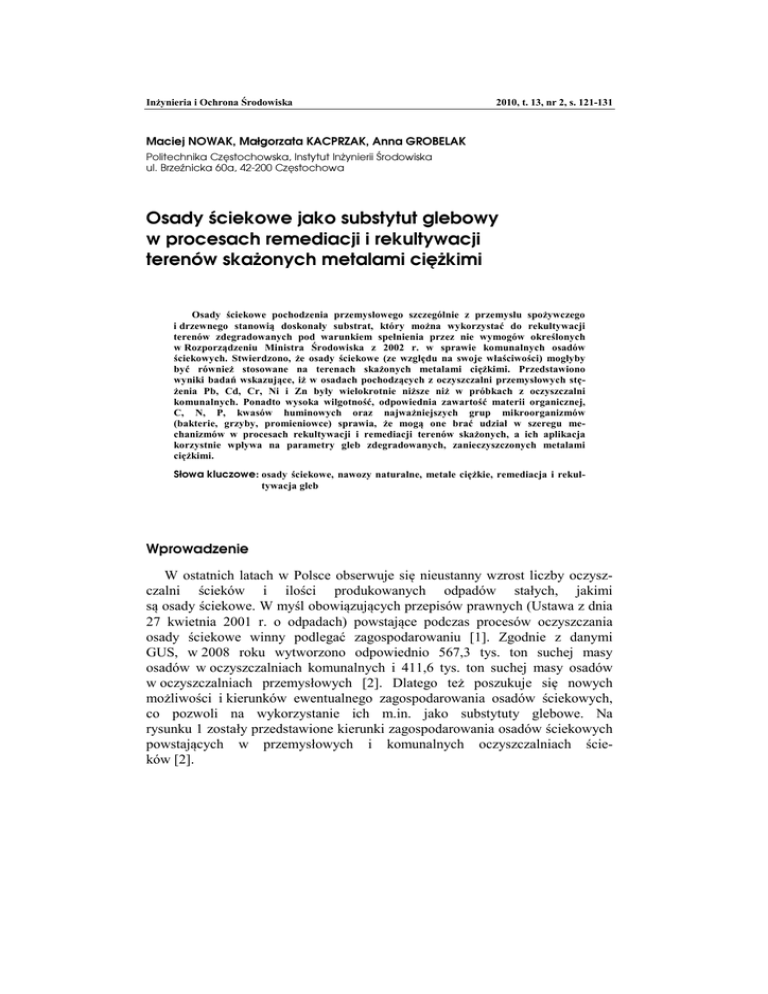 Inżynieria i Ochrona Środowiska

2010, t. 13, nr 2, s. 121-131

Maciej NOWAK, Małgorzata KACPRZAK, Anna GROBELAK
Politechnika Częstochowska, Instytut Inżynierii Środowiska
ul. Brzeźnicka 60a, 42-200 Częstochowa

Osady ściekowe jako substytut glebowy w procesach remediacji i rekultywacji terenów skażonych metalami ciężkimi

Osady ściekowe pochodzenia przemysłowego szczególnie z przemysłu spożywczego i drzewnego stanowią doskonały substrat, który można wykorzystać do rekultywacji terenów zdegradowanych pod warunkiem spełnienia przez nie wymogów określonych w Rozporządzeniu Ministra Środowiska z 2002 r. w sprawie komunalnych osadów ściekowych. Stwierdzono, że osady ściekowe (ze względu na swoje właściwości) mogłyby być również stosowane na terenach skażonych metalami ciężkimi. Przedstawiono wyniki badań wskazujące, iż w osadach pochodzących z oczyszczalni przemysłowych stężenia Pb, Cd, Cr, Ni i Zn były wielokrotnie niższe niż w próbkach z oczyszczalni komunalnych. Ponadto wysoka wilgotność, odpowiednia zawartość materii organicznej, C, N, P, kwasów huminowych oraz najważniejszych grup mikroorganizmów (bakterie, grzyby, promieniowce) sprawia, że mogą one brać udział w szeregu mechanizmów w procesach rekultywacji i remediacji terenów skażonych, a ich aplikacja korzystnie wpływa na parametry gleb zdegradowanych, zanieczyszczonych metalami ciężkimi.

Słowa kluczowe: osady ściekowe, nawozy naturalne, metale ciężkie, remediacja i rekultywacja gleb

Wprowadzenie

W ostatnich latach w Polsce obserwuje się nieustanny wzrost liczby oczyszczalni ścieków i ilości produkowanych odpadów stałych, jakimi są osady ściekowe. W myśl obowiązujących przepisów prawnych (Ustawa z dnia 27 kwietnia 2001 r. o odpadach) powstające podczas procesów oczyszczania osady ściekowe winny podlegać zagospodarowaniu [1]. Zgodnie z danymi GUS, w 2008 roku wytworzono odpowiednio 567,3 tys. ton suchej masy osadów w oczyszczalniach komunalnych i 411,6 tys. ton suchej masy osadów w oczyszczalniach przemysłowych [2]. Dlatego też poszukuje się nowych możliwości i kierunków ewentualnego zagospodarowania osadów ściekowych, co pozwoli na wykorzystanie ich m.in. jako substytuty glebowe. Na rysunku 1 zostały przedstawione kierunki zagospodarowania osadów ściekowych powstających w przemysłowych i komunalnych oczyszczalniach ścieków [2].